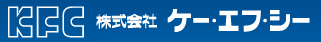 KFC 株式会社 ケー・エフ・シー